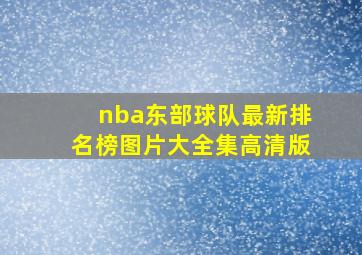 nba东部球队最新排名榜图片大全集高清版